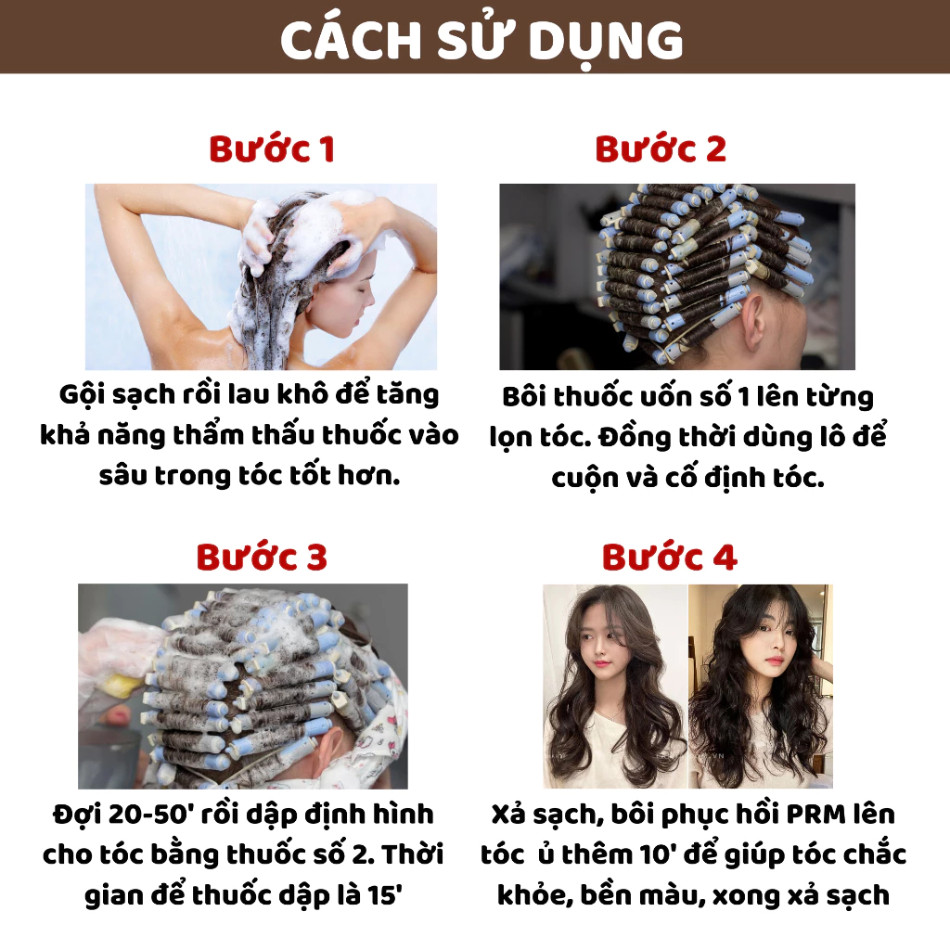 CÁCH SỬ DỤNG

Bước 1

Gội sạch rồi lau khô để tăng khả năng thẩm thấu thuốc vào sâu trong tóc tốt hơn.

Bước 2

Bôi thuốc uốn số 1 lên từng lọn tóc. Đồng thời dùng lô để cuộn và cố định tóc.

Bước 3

Đợi 20-50' rồi dập định hình cho tóc bằng thuốc số 2. Thời gian để thuốc dập là 15'

Bước 4

Xả sạch, bôi phục hồi PRM lên tóc ủ thêm 10' để giúp tóc chắc khỏe, bền màu, xong xả sạch